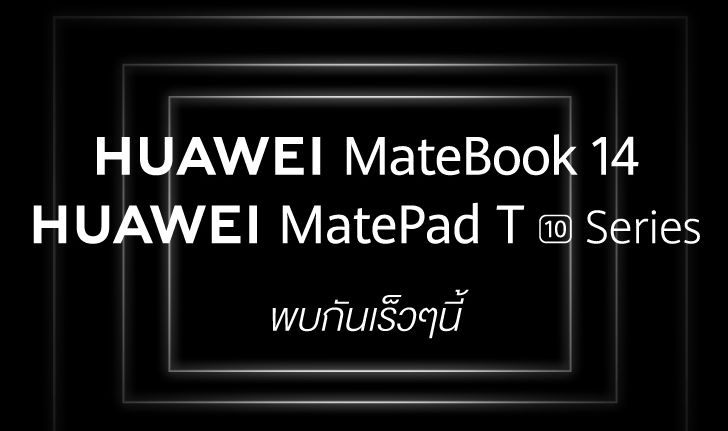 HUAWEI MateBook 14
HUAWEI MatePad T 10 Series

พบกันเร็วๆนี้